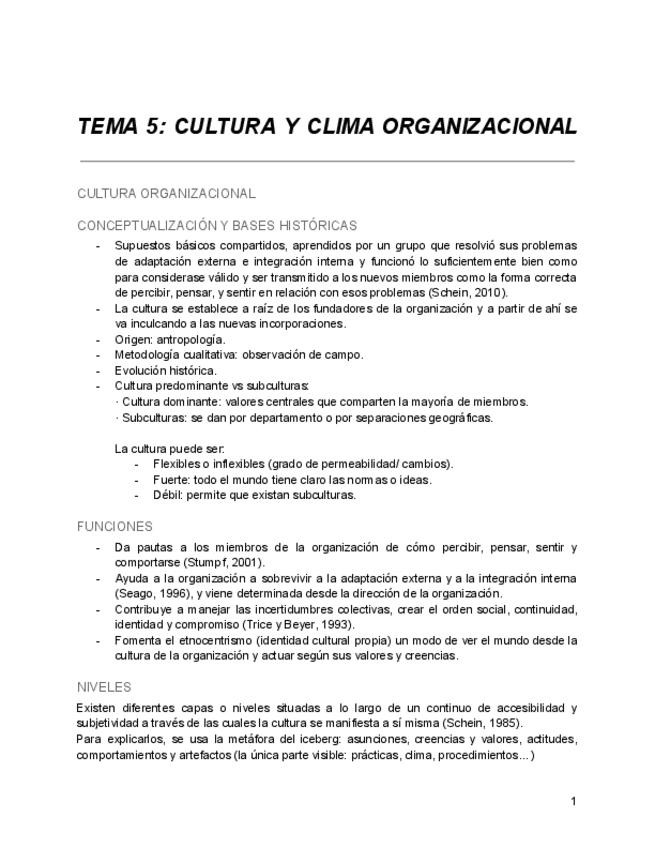 TEMA 5: CULTURA Y CLIMA ORGANIZACIONAL

CULTURA ORGANIZACIONAL

CONCEPTUALIZACIÓN Y BASES HISTÓRICAS

- Supuestos básicos compartidos, aprendidos por un grupo que resolvió sus problemas de adaptación externa e integración interna y funcionó lo suficientemente bien como para considerase válido y ser transmitido a los nuevos miembros como la forma correcta de percibir, pensar, y sentir en relación con esos problemas (Schein, 2010).
- La cultura se establece a raíz de los fundadores de la organización y a partir de ahí se va inculcando a las nuevas incorporaciones.
- Origen: antropología.
- Metodología cualitativa: observación de campo.
- Evolución histórica.
- Cultura predominante vs subculturas:
  · Cultura dominante: valores centrales que comparten la mayoría de miembros.
  · Subculturas: se dan por departamento o por separaciones geográficas.

La cultura puede ser:
- Flexibles o inflexibles (grado de permeabilidad/ cambios).
- Fuerte: todo el mundo tiene claro las normas o ideas.
- Débil: permite que existan subculturas.

FUNCIONES

- Da pautas a los miembros de la organización de cómo percibir, pensar, sentir y comportarse (Stumpf, 2001).
- Ayuda a la organización a sobrevivir a la adaptación externa y a la integración interna (Seago, 1996), y viene determinada desde la dirección de la organización.
- Contribuye a manejar las incertidumbres colectivas, crear el orden social, continuidad, identidad y compromiso (Trice y Beyer, 1993).
- Fomenta el etnocentrismo (identidad cultural propia) un modo de ver el mundo desde la cultura de la organización y actuar según sus valores y creencias.

NIVELES

Existen diferentes capas o niveles situadas a lo largo de un continuo de accesibilidad y subjetividad a través de las cuales la cultura se manifiesta a sí misma (Schein, 1985).
Para explicarlos, se usa la metáfora del iceberg: asunciones, creencias y valores, actitudes, comportamientos y artefactos (la única parte visible: prácticas, clima, procedimientos...)

1